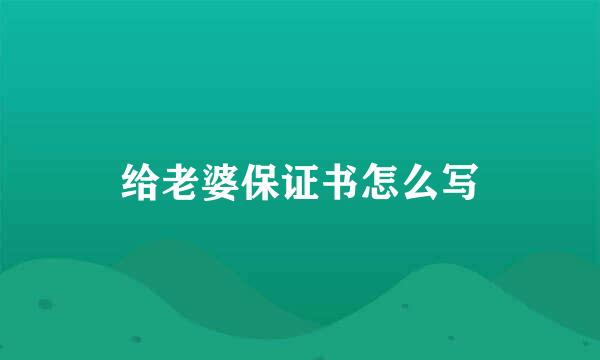 给老婆保证书怎么写